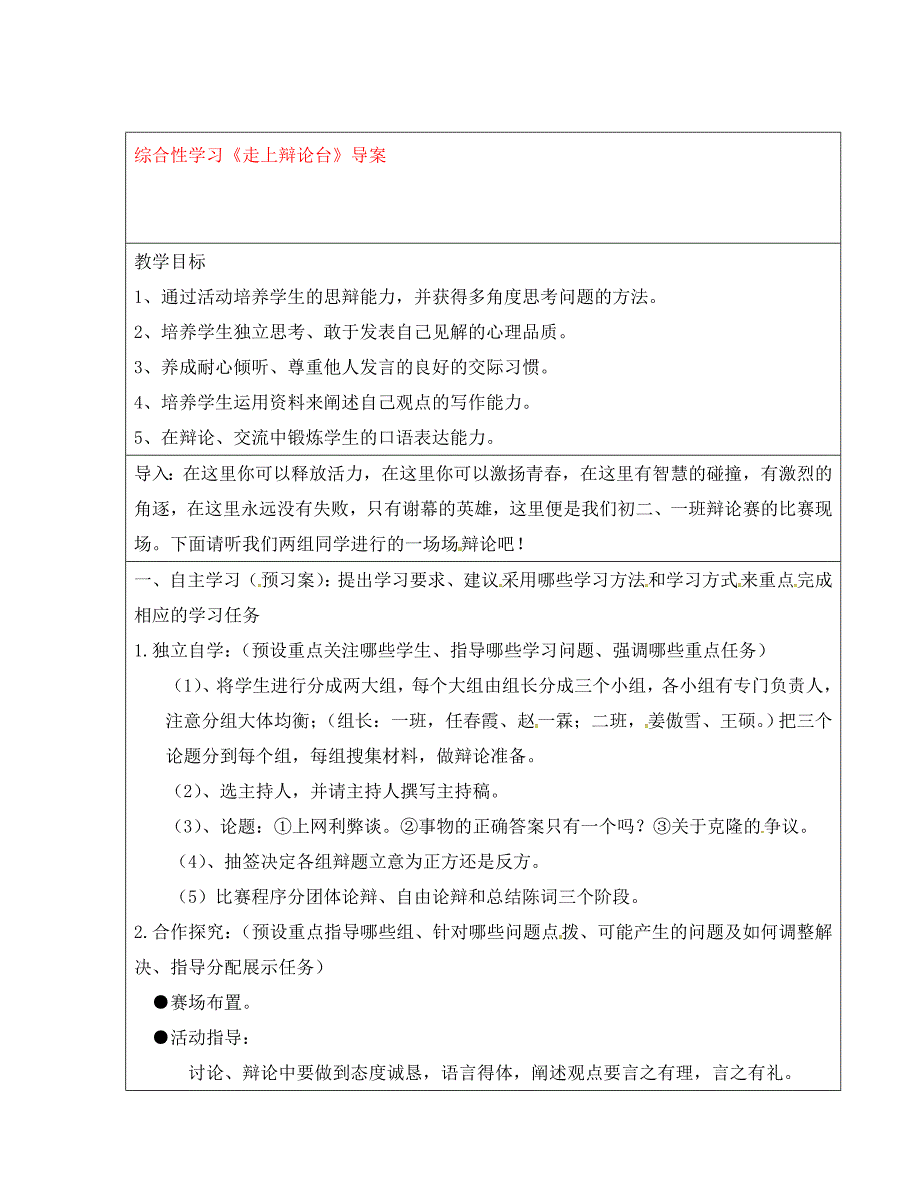 综合性学习《走上辩论台》导案

教学目标

1、通过活动培养学生的思辩能力，并获得多角度思考问题的方法。

2、培养学生独立思考、敢于发表自己见解的心理品质。

3、养成耐心倾听、尊重他人发言的良好的交际习惯。

4、培养学生运用资料来阐述自己观点的写作能力。

5、在辩论、交流中锻炼学生的口语表达能力。

导入：在这里你可以释放活力，在这里你可以激扬青春，在这里有智慧的碰撞，有激烈的角逐，在这里永远没有失败，只有谢幕的英雄，这里便是我们初二、一班辩论赛的比赛现场。下面请听我们两组同学进行的一场场辩论吧！

一、自主学习（预习案）：提出学习要求、建议采用哪些学习方法和学习方式来重点完成相应的学习任务

1.独立自学：（预设重点关注哪些学生、指导哪些学习问题、强调哪些重点任务）

（1）、将学生进行分成两大组，每个大组由组长分成三个小组，各小组有专门负责人，注意分组大体均衡；（组长：一班，任春霞、赵一霖；二班，姜傲雪、王硕。）把三个论题分到每个组，每组搜集材料，做辩论准备。

（2）、选主持人，并请主持人撰写主持稿。

（3）、论题：①上网利弊谈。②事物的正确答案只有一个吗？③关于克隆的争议。

（4）、抽签决定各组辩题立意为正方还是反方。

（5）比赛程序分团体论辩、自由论辩和总结陈词三个阶段。

2.合作探究：（预设重点指导哪些组、针对哪些问题点拨、可能产生的问题及如何调整解决、指导分配展示任务）

●赛场布置。

●活动指导：

讨论、辩论中要做到态度诚恳，语言得体，阐述观点要言之有理，言之有礼。